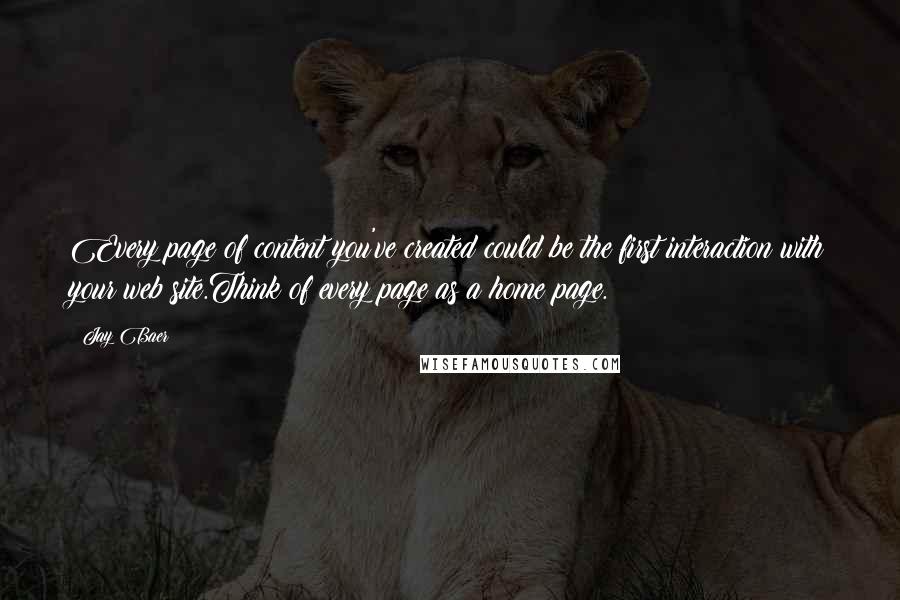 Every page of content you've created could be the first interaction with your web site.Think of every page as a home page.

Jay Baer

WISEFAMOUSQUOTES.COM